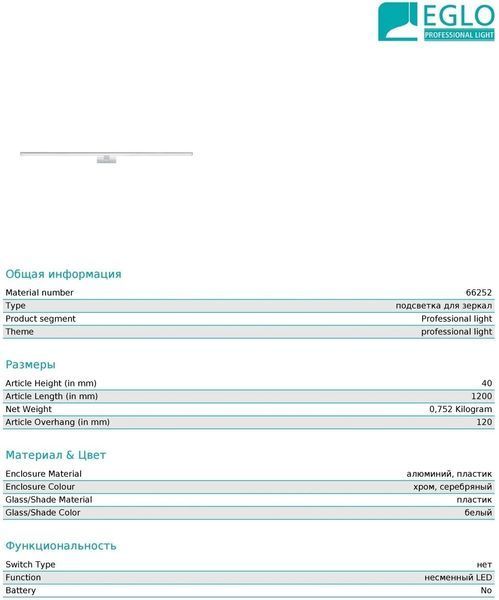 EGLO
PROFESSIONAL LIGHT

Общая информация

| Material number | 66252 |
|---|---|
| Type | подсветка для зеркал |
| Product segment | Professional light |
| Theme | professional light |

Размеры

| Article Height (in mm) | 40 |
|---|---|
| Article Length (in mm) | 1200 |
| Net Weight | 0,752 Kilogram |
| Article Overhang (in mm) | 120 |

Материал & Цвет

| Enclosure Material | алюминий, пластик |
|---|---|
| Enclosure Colour | хром, серебряный |
| Glass/Shade Material | пластик |
| Glass/Shade Color | белый |

Функциональность

| Switch Type | нет |
|---|---|
| Function | несменный LED |
| Battery | No |